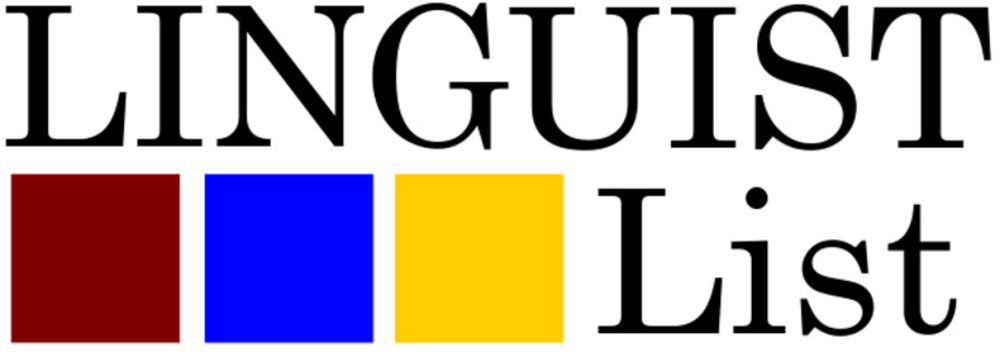 LINGUIST
List